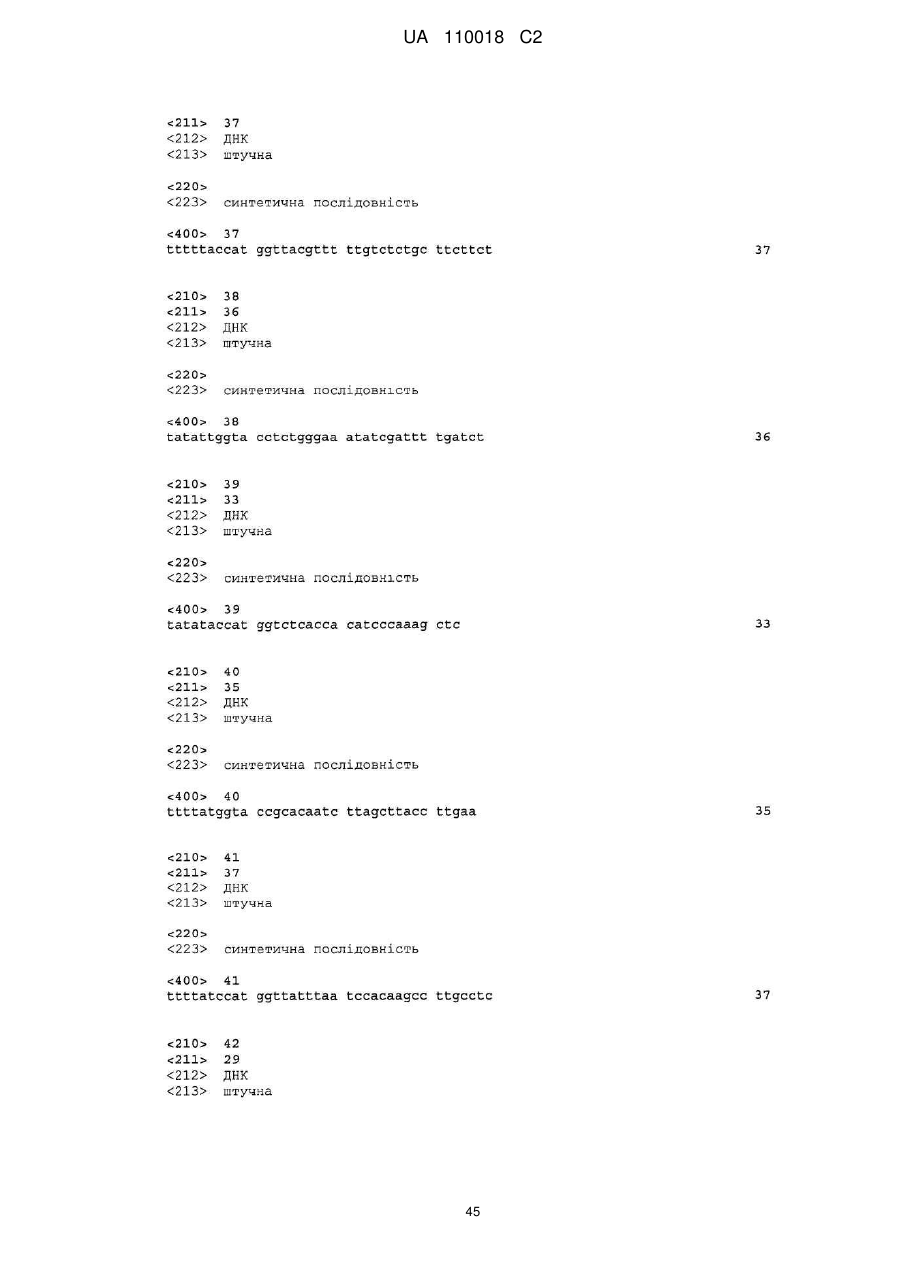 UA 110018 C2

<211> 37
<212> ДНК
<213> штучна

<220>
<223> синтетична послідовність

<400> 37
tttttaccat ggttacgttt ttgtctctgc ttcttct 37

<210> 38
<211> 36
<212> ДНК
<213> штучна

<220>
<223> синтетична послідовність

<400> 38
tatattggta cctctgggaa atatcgattt tgatct 36

<210> 39
<211> 33
<212> ДНК
<213> штучна

<220>
<223> синтетична послідовність

<400> 39
tatataccat ggtctcacca catcccaaag ctc 33

<210> 40
<211> 35
<212> ДНК
<213> штучна

<220>
<223> синтетична послідовність

<400> 40
ttttatggta ccgcacaatc ttagcttacc ttgaa 35

<210> 41
<211> 37
<212> ДНК
<213> штучна

<220>
<223> синтетична послідовність

<400> 41
ttttatccat ggttatttaa tccacaagcc ttgcctc 37

<210> 42
<211> 29
<212> ДНК
<213> штучна

45